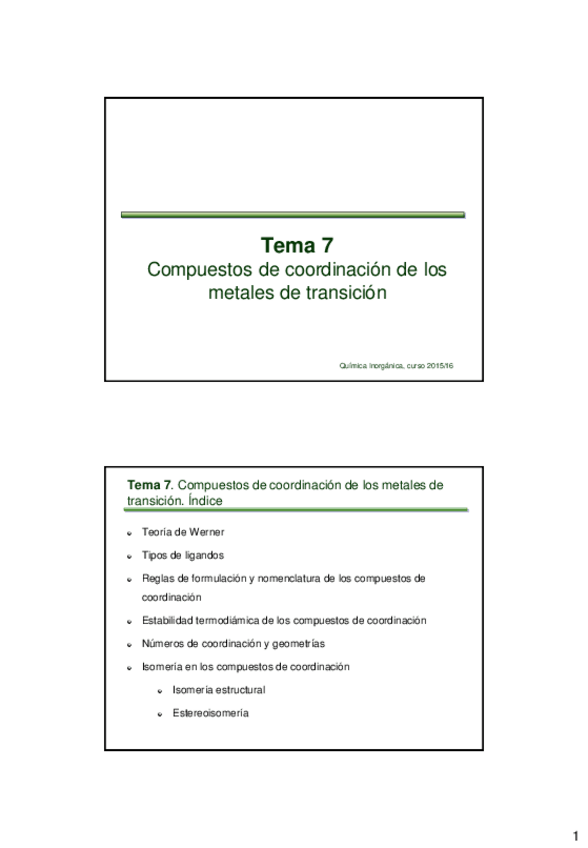 Tema 7
Compuestos de coordinación de los metales de transición

Química Inorgánica, curso 2015/16

Tema 7. Compuestos de coordinación de los metales de transición. Índice

Teoría de Werner

Tipos de ligandos

Reglas de formulación y nomenclatura de los compuestos de coordinación

Estabilidad termodiámica de los compuestos de coordinación

Números de coordinación y geometrías

Isomería en los compuestos de coordinación

Isomería estructural

Estereoisomería

1